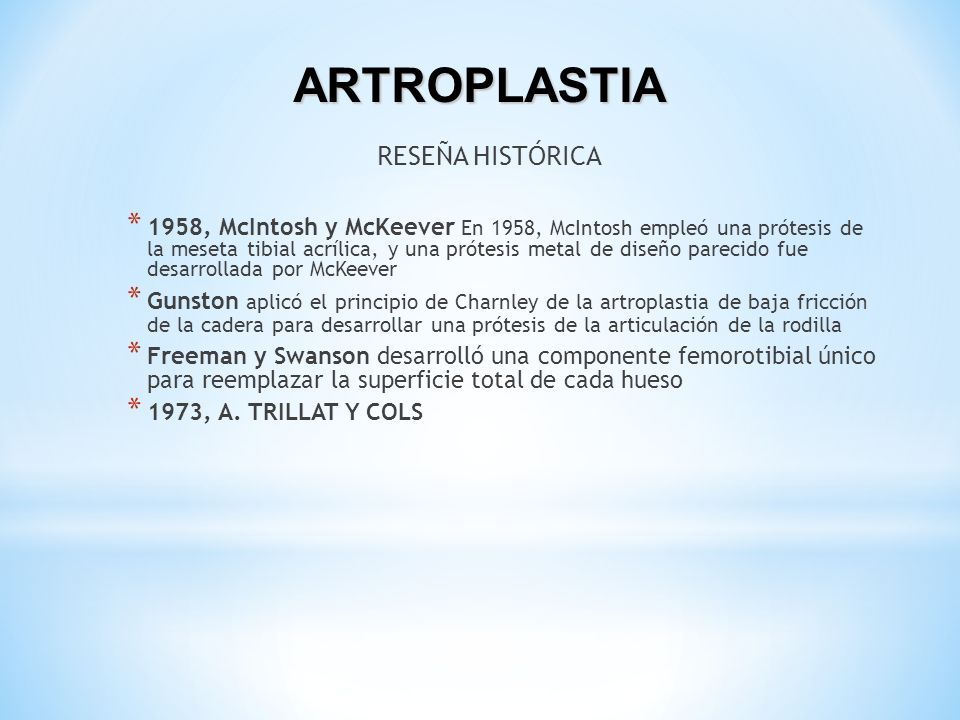 ARTROPLASTIA

RESEÑA HISTÓRICA

* 1958, McIntosh y McKeever En 1958, McIntosh empleó una prótesis de la meseta tibial acrílica, y una prótesis metal de diseño parecido fue desarrollada por McKeever

* Gunston aplicó el principio de Charnley de la artroplastia de baja fricción de la cadera para desarrollar una prótesis de la articulación de la rodilla

* Freeman y Swanson desarrolló una componente femorotibial único para reemplazar la superficie total de cada hueso

* 1973, A. TRILLAT Y COLS